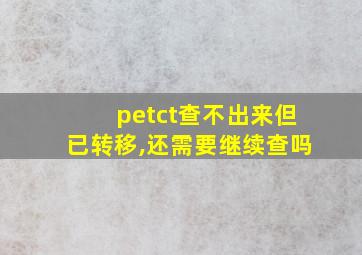 petct查不出来但已转移,还需要继续查吗